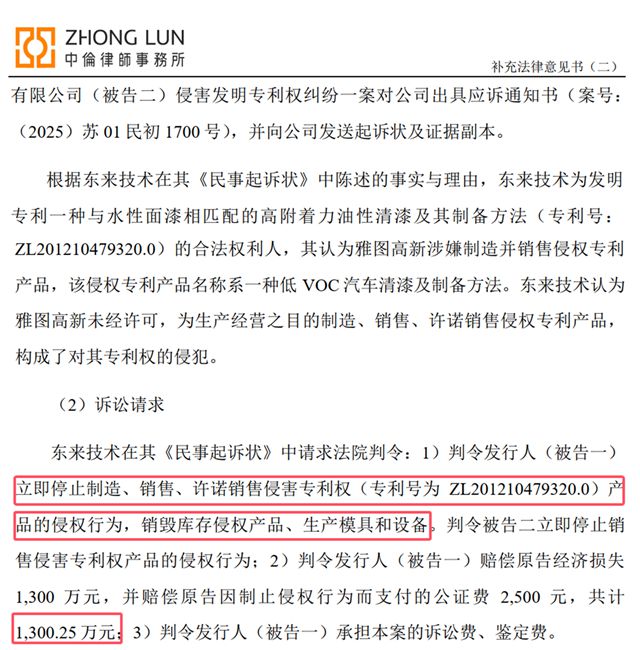 ZHONG LUN
中倫律師事務所

补充法律意见书（二）

有限公司（被告二）侵害发明专利权纠纷一案对公司出具应诉通知书（案号：（2025）苏 01 民初 1700 号），并向公司发送起诉状及证据副本。

根据东来技术在其《民事起诉状》中陈述的事实与理由，东来技术为发明专利一种与水性面漆相匹配的高附着力油性清漆及其制备方法（专利号：ZL201210479320.0）的合法权利人，其认为雅图高新涉嫌制造并销售侵权专利产品，该侵权专利产品名称系一种低 VOC 汽车清漆及制备方法。东来技术认为雅图高新未经许可，为生产经营之目的制造、销售、许诺销售侵权专利产品，构成了对其专利权的侵犯。

（2）诉讼请求

东来技术在其《民事起诉状》中请求法院判令：1）判令发行人（被告一）立即停止制造、销售、许诺销售侵害专利权（专利号为 ZL201210479320.0）产品的侵权行为，销毁库存侵权产品、生产模具和设备。判令被告二立即停止销售侵害专利权产品的侵权行为；2）判令发行人（被告一）赔偿原告经济损失 1,300 万元，并赔偿原告因制止侵权行为而支付的公证费 2,500 元，共计 1,300.25 万元；3）判令发行人（被告一）承担本案的诉讼费、鉴定费。